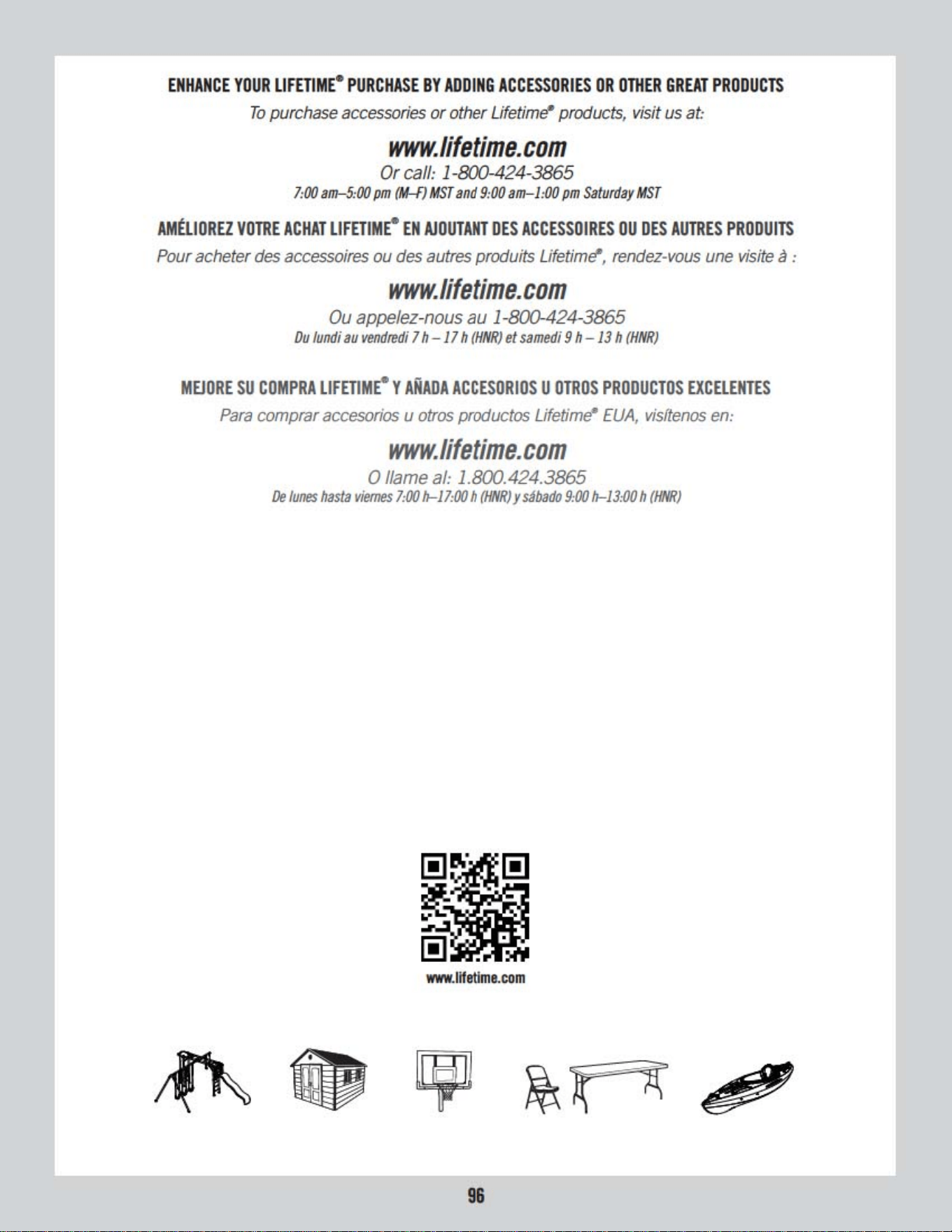 ENHANCE YOUR LIFETIME® PURCHASE BY ADDING ACCESSORIES OR OTHER GREAT PRODUCTS

To purchase accessories or other Lifetime® products, visit us at:

www.lifetime.com

Or call: 1-800-424-3865

7:00 am–5:00 pm (M–F) MST and 9:00 am–1:00 pm Saturday MST

AMÉLIOREZ VOTRE ACHAT LIFETIME® EN AJOUTANT DES ACCESSOIRES OU DES AUTRES PRODUITS

Pour acheter des accessoires ou des autres produits Lifetime®, rendez-vous une visite à :

www.lifetime.com

Ou appelez-nous au 1-800-424-3865

Du lundi au vendredi 7 h – 17 h (HNR) et samedi 9 h – 13 h (HNR)

MEJORE SU COMPRA LIFETIME® Y AÑADA ACCESORIOS U OTROS PRODUCTOS EXCELENTES

Para comprar accesorios u otros productos Lifetime® EUA, visítenos en:

www.lifetime.com

O llame al: 1.800.424.3865

De lunes hasta viernes 7:00 h–17:00 h (HNR) y sábado 9:00 h–13:00 h (HNR)

www.lifetime.com

96